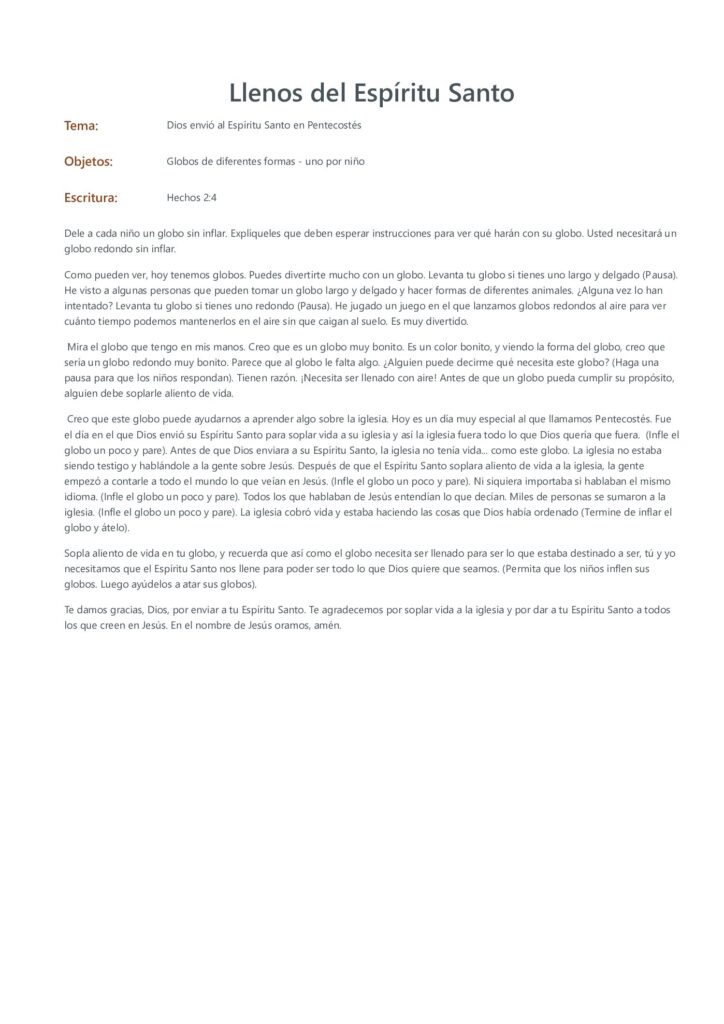 Llenos del Espíritu Santo

Tema: Dios envió al Espíritu Santo en Pentecostés

Objetos: Globos de diferentes formas - uno por niño

Escritura: Hechos 2:4

Dele a cada niño un globo sin inflar. Explíqueles que deben esperar instrucciones para ver qué harán con su globo. Usted necesitará un globo redondo sin inflar.

Como pueden ver, hoy tenemos globos. Puedes divertirte mucho con un globo. Levanta tu globo si tienes uno largo y delgado (Pausa). He visto a algunas personas que pueden tomar un globo largo y delgado y hacer formas de diferentes animales. ¿Alguna vez lo han intentado? Levanta tu globo si tienes uno redondo (Pausa). He jugado un juego en el que lanzamos globos redondos al aire para ver cuánto tiempo podemos mantenerlos en el aire sin que caigan al suelo. Es muy divertido.

Mira el globo que tengo en mis manos. Creo que es un globo muy bonito. Es un color bonito, y viendo la forma del globo, creo que sería un globo redondo muy bonito. Parece que al globo le falta algo. ¿Alguien puede decirme qué necesita este globo? (Haga una pausa para que los niños respondan). Tienen razón. ¡Necesita ser llenado con aire! Antes de que un globo pueda cumplir su propósito, alguien debe soplarle aliento de vida.

Creo que este globo puede ayudarnos a aprender algo sobre la iglesia. Hoy es un día muy especial al que llamamos Pentecostés. Fue el día en el que Dios envió su Espíritu Santo para soplar vida a su iglesia y así la iglesia fuera todo lo que Dios quería que fuera. (Infle el globo un poco y pare). Antes de que Dios enviara a su Espíritu Santo, la iglesia no tenía vida... como este globo. La iglesia no estaba siendo testigo y hablándole a la gente sobre Jesús. Después de que el Espíritu Santo soplara aliento de vida a la iglesia, la gente empezó a contarle a todo el mundo lo que veían en Jesús. (Infle el globo un poco y pare). Ni siquiera importaba si hablaban el mismo idioma. (Infle el globo un poco y pare). Todos los que hablaban de Jesús entendían lo que decían. Miles de personas se sumaron a la iglesia. (Infle el globo un poco y pare). La iglesia cobró vida y estaba haciendo las cosas que Dios había ordenado (Termine de inflar el globo y átelo).

Sopla aliento de vida en tu globo, y recuerda que así como el globo necesita ser llenado para ser lo que estaba destinado a ser, tú y yo necesitamos que el Espíritu Santo nos llene para poder ser todo lo que Dios quiere que seamos. (Permita que los niños inflen sus globos. Luego ayúdelos a atar sus globos).

Te damos gracias, Dios, por enviar a tu Espíritu Santo. Te agradecemos por soplar vida a la iglesia y por dar a tu Espíritu Santo a todos los que creen en Jesús. En el nombre de Jesús oramos, amén.